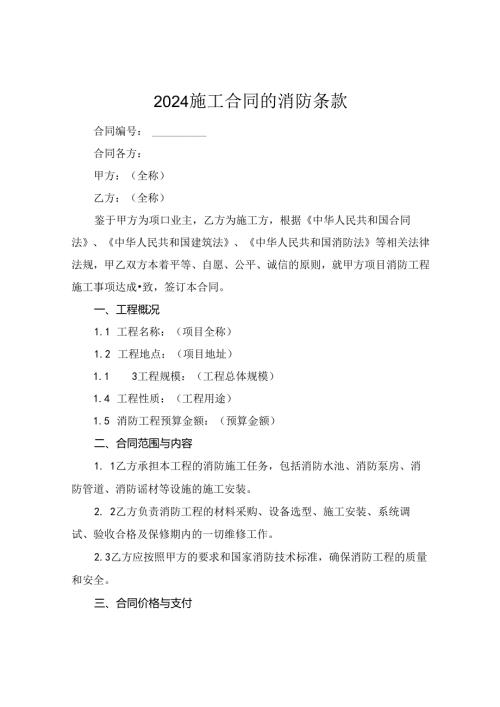 2024施工合同的消防条款

合同编号：__________

合同各方：

甲方：（全称）

乙方：（全称）

鉴于甲方为项口业主，乙方为施工方，根据《中华人民共和国合同法》、《中华人民共和国建筑法》、《中华人民共和国消防法》等相关法律法规，甲乙双方本着平等、自愿、公平、诚信的原则，就甲方项目消防工程施工事项达成•致，签订本合同。

一、工程概况

1.1 工程名称：（项目全称）

1.2 工程地点：（项目地址）

1.1 3工程规模：（工程总体规模）

1.4 工程性质：（工程用途）

1.5 消防工程预算金额：（预算金额）

二、合同范围与内容

1. 1乙方承担本工程的消防施工任务，包括消防水池、消防泵房、消防管道、消防谣材等设施的施工安装。

2. 2乙方负责消防工程的材料采购、设备选型、施工安装、系统调试、验收合格及保修期内的一切维修工作。

2.3乙方应按照甲方的要求和国家消防技术标准，确保消防工程的质量和安全。

三、合同价格与支付